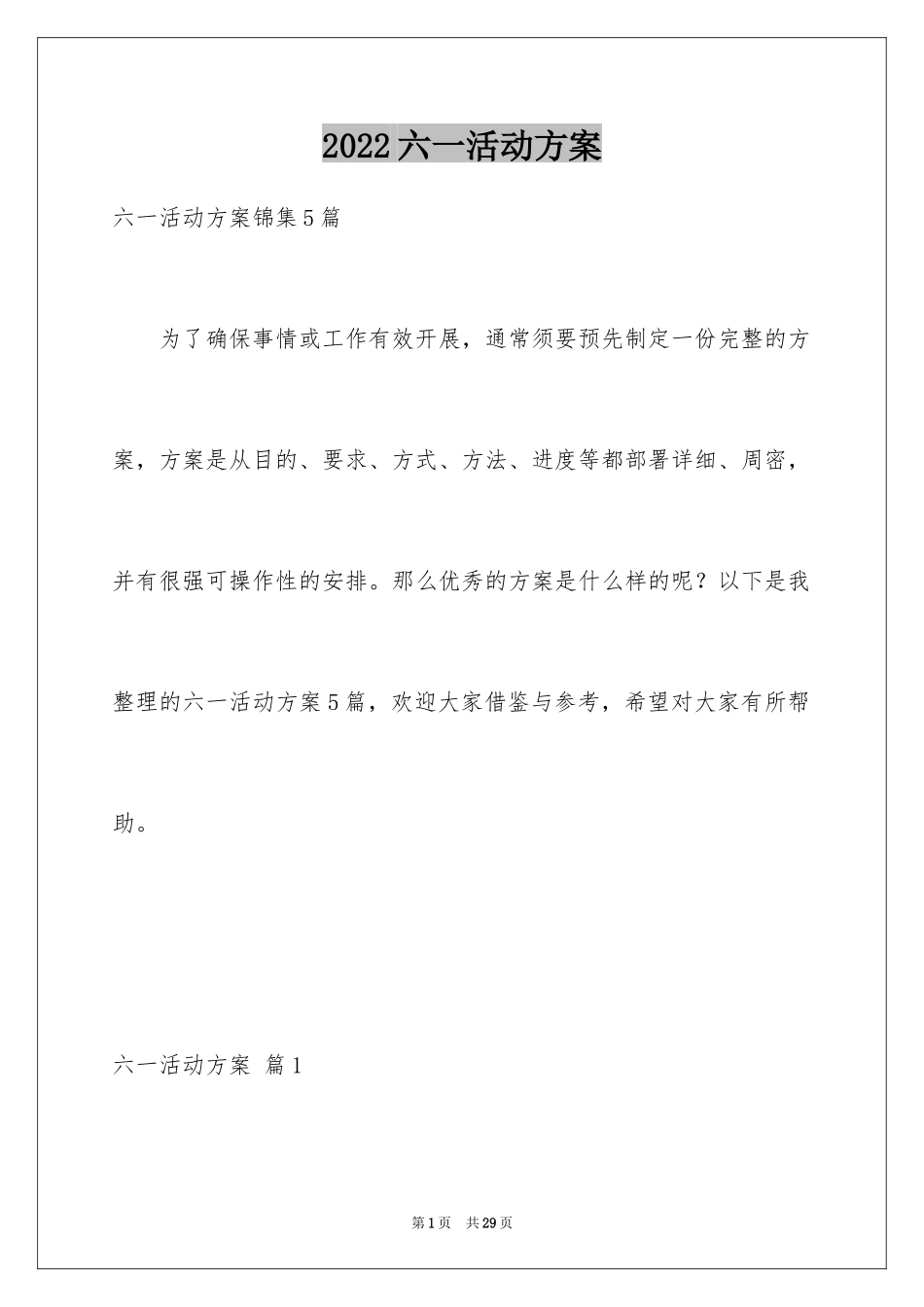 2022六一活动方案

六一活动方案锦集5篇

为了确保事情或工作有效开展，通常须要预先制定一份完整的方案，方案是从目的、要求、方式、方法、进度等都部署详细、周密，并有很强可操作性的安排。那么优秀的方案是什么样的呢？以下是我整理的六一活动方案5篇，欢迎大家借鉴与参考，希望对大家有所帮助。

六一活动方案 篇1

第1页 共29页